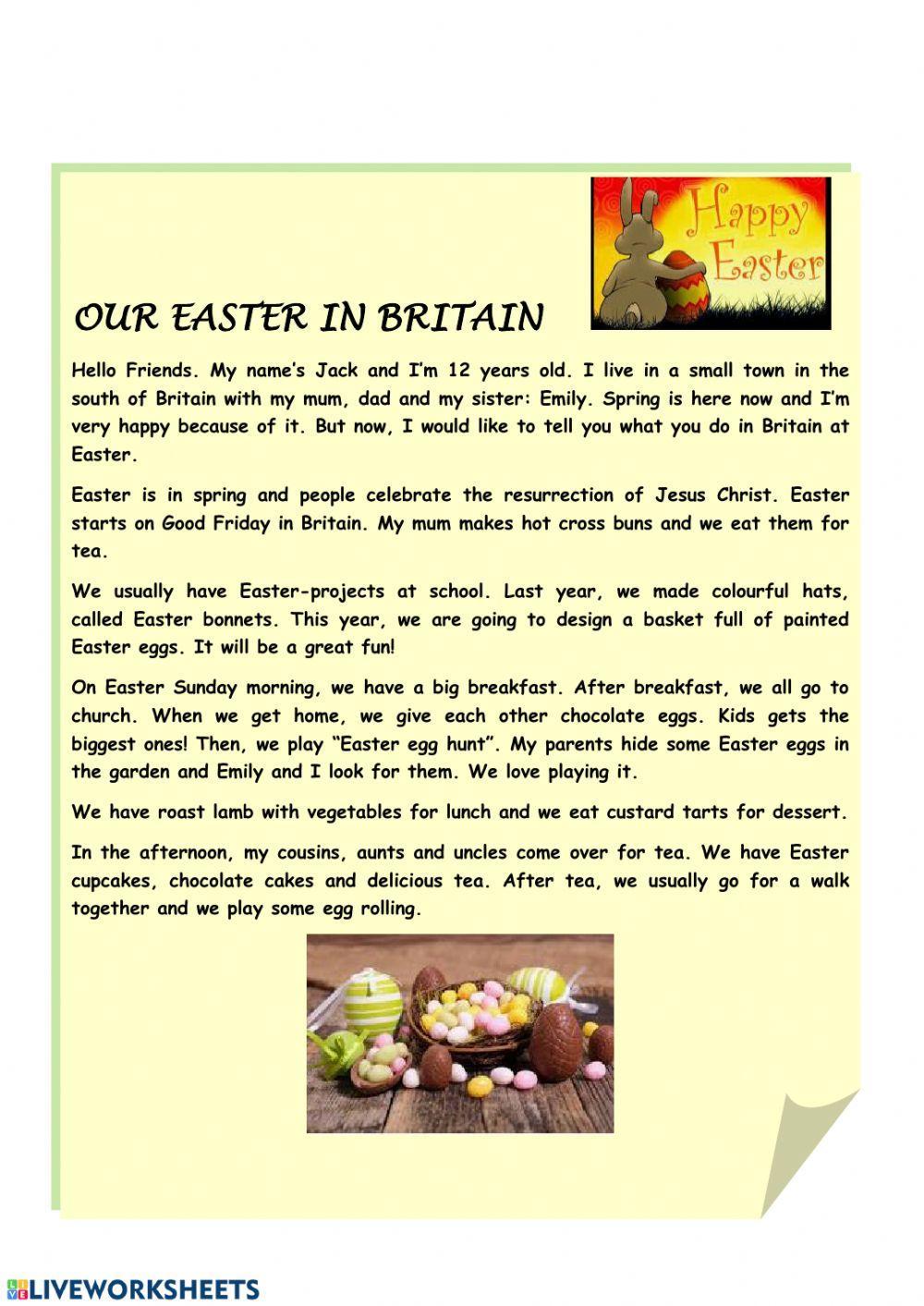 Happy Easter

OUR EASTER IN BRITAIN

Hello Friends. My name's Jack and I'm 12 years old. I live in a small town in the south of Britain with my mum, dad and my sister: Emily. Spring is here now and I'm very happy because of it. But now, I would like to tell you what you do in Britain at Easter.

Easter is in spring and people celebrate the resurrection of Jesus Christ. Easter starts on Good Friday in Britain. My mum makes hot cross buns and we eat them for tea.

We usually have Easter-projects at school. Last year, we made colourful hats, called Easter bonnets. This year, we are going to design a basket full of painted Easter eggs. It will be a great fun!

On Easter Sunday morning, we have a big breakfast. After breakfast, we all go to church. When we get home, we give each other chocolate eggs. Kids gets the biggest ones! Then, we play "Easter egg hunt". My parents hide some Easter eggs in the garden and Emily and I look for them. We love playing it.

We have roast lamb with vegetables for lunch and we eat custard tarts for dessert.

In the afternoon, my cousins, aunts and uncles come over for tea. We have Easter cupcakes, chocolate cakes and delicious tea. After tea, we usually go for a walk together and we play some egg rolling.

LIVEWORKSHEETS